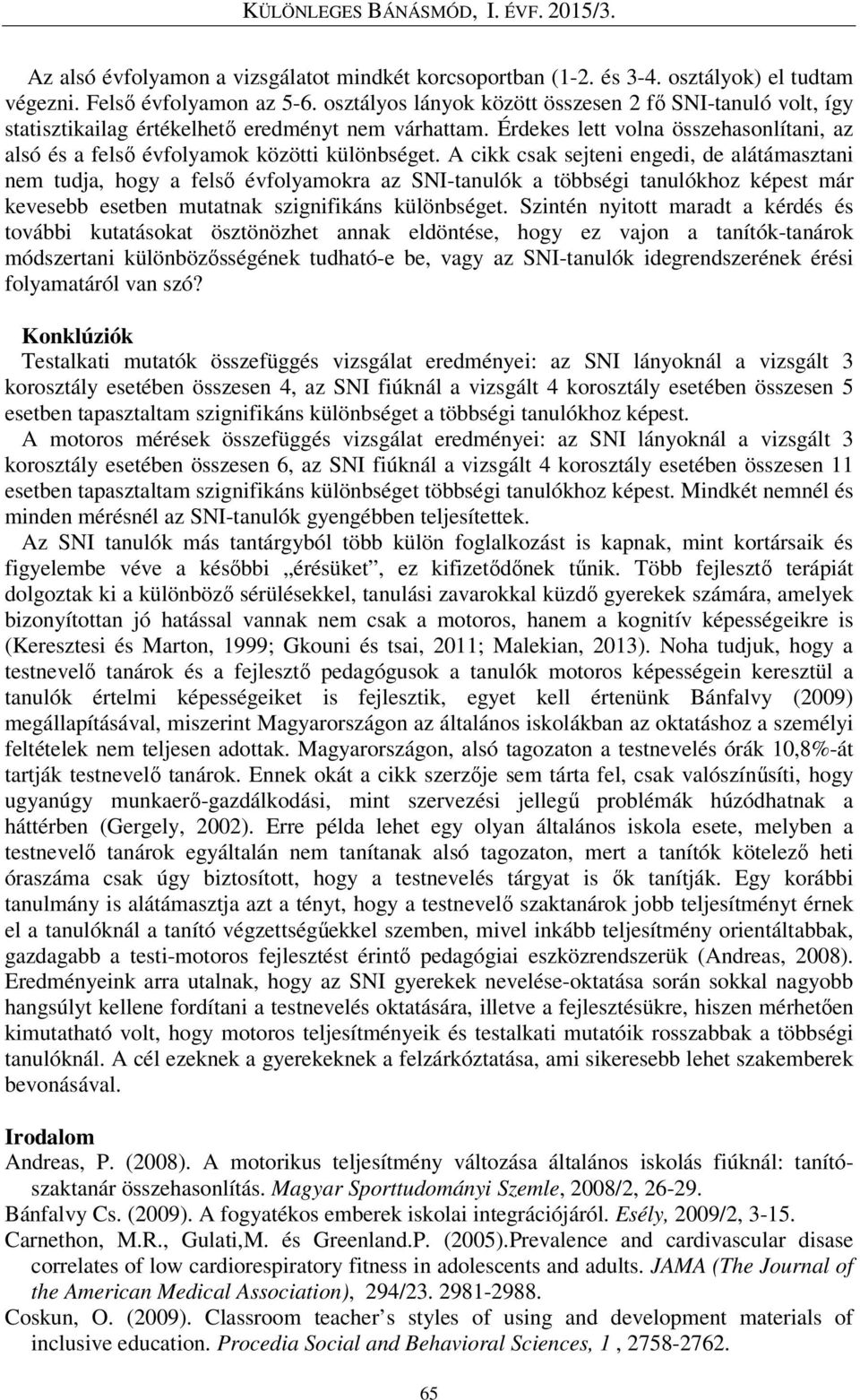 KÜLÖNLEGES BÁNÁSMÓD, I. ÉVF. 2015/3.

Az alsó évfolyamon a vizsgálatot mindkét korcsoportban (1-2. és 3-4. osztályok) el tudtam végezni. Felső évfolyamon az 5-6. osztályos lányok között összesen 2 fő SNI-tanuló volt, így statisztikailag értékelhető eredményt nem várhattam. Érdekes lett volna összehasonlítani, az alsó és a felső évfolyamok közötti különbséget. A cikk csak sejteni engedi, de alátámasztani nem tudja, hogy a felső évfolyamokra az SNI-tanulók a többségi tanulókhoz képest már kevesebb esetben mutatnak szignifikáns különbséget. Szintén nyitott maradt a kérdés és további kutatásokat ösztönözhet annak eldöntése, hogy ez vajon a tanítók-tanárok módszertani különbözősségének tudható-e be, vagy az SNI-tanulók idegrendszerének érési folyamatáról van szó?

Konklúziók
Testalkati mutatók összefüggés vizsgálat eredményei: az SNI lányoknál a vizsgált 3 korosztály esetében összesen 4, az SNI fiúknál a vizsgált 4 korosztály esetében összesen 5 esetben tapasztaltam szignifikáns különbséget a többségi tanulókhoz képest.
A motoros mérések összefüggés vizsgálat eredményei: az SNI lányoknál a vizsgált 3 korosztály esetében összesen 6, az SNI fiúknál a vizsgált 4 korosztály esetében összesen 11 esetben tapasztaltam szignifikáns különbséget többségi tanulókhoz képest. Mindkét nemnél és minden mérésnél az SNI-tanulók gyengébben teljesítettek.
Az SNI tanulók más tantárgyból több külön foglalkozást is kapnak, mint kortársaik és figyelembe véve a későbbi „érésüket”, ez kifizetődőnek tűnik. Több fejlesztő terápiát dolgoztak ki a különböző sérülésekkel, tanulási zavarokkal küzdő gyerekek számára, amelyek bizonyítottan jó hatással vannak nem csak a motoros, hanem a kognitív képességeikre is (Keresztesi és Marton, 1999; Gkouni és tsai, 2011; Malekian, 2013). Noha tudjuk, hogy a testnevelő tanárok és a fejlesztő pedagógusok a tanulók motoros képességein keresztül a tanulók értelmi képességeiket is fejlesztik, egyet kell értenünk Bánfalvy (2009) megállapításával, miszerint Magyarországon az általános iskolákban az oktatáshoz a személyi feltételek nem teljesen adottak. Magyarországon, alsó tagozaton a testnevelés órák 10,8%-át tartják testnevelő tanárok. Ennek okát a cikk szerzője sem tárta fel, csak valószínűsíti, hogy ugyanúgy munkaerő-gazdálkodási, mint szervezési jellegű problémák húzódhatnak a háttérben (Gergely, 2002). Erre példa lehet egy olyan általános iskola esete, melyben a testnevelő tanárok egyáltalán nem tanítanak alsó tagozaton, mert a tanítók kötelező heti óraszáma csak úgy biztosított, hogy a testnevelés tárgyat is ők tanítják. Egy korábbi tanulmány is alátámasztja azt a tényt, hogy a testnevelő szaktanárok jobb teljesítményt érnek el a tanulóknál a tanító végzettségűekkel szemben, mivel inkább teljesítmény orientáltabbak, gazdagabb a testi-motoros fejlesztést érintő pedagógiai eszközrendszerük (Andreas, 2008). Eredményeink arra utalnak, hogy az SNI gyerekek nevelése-oktatása során sokkal nagyobb hangsúlyt kellene fordítani a testnevelés oktatására, illetve a fejlesztésükre, hiszen mérhetően kimutatható volt, hogy motoros teljesítményeik és testalkati mutatóik rosszabbak a többségi tanulóknál. A cél ezeknek a gyerekeknek a felzárkóztatása, ami sikeresebb lehet szakemberek bevonásával.

Irodalom
Andreas, P. (2008). A motorikus teljesítmény változása általános iskolás fiúknál: tanító-szaktanár összehasonlítás. Magyar Sporttudományi Szemle, 2008/2, 26-29.
Bánfalvy Cs. (2009). A fogyatékos emberek iskolai integrációjáról. Esély, 2009/2, 3-15.
Carnethon, M.R., Gulati,M. és Greenland.P. (2005).Prevalence and cardivascular disase correlates of low cardiorespiratory fitness in adolescents and adults. JAMA (The Journal of the American Medical Association), 294/23. 2981-2988.
Coskun, O. (2009). Classroom teacher’s styles of using and development materials of inclusive education. Procedia Social and Behavioral Sciences, 1 , 2758-2762.

65